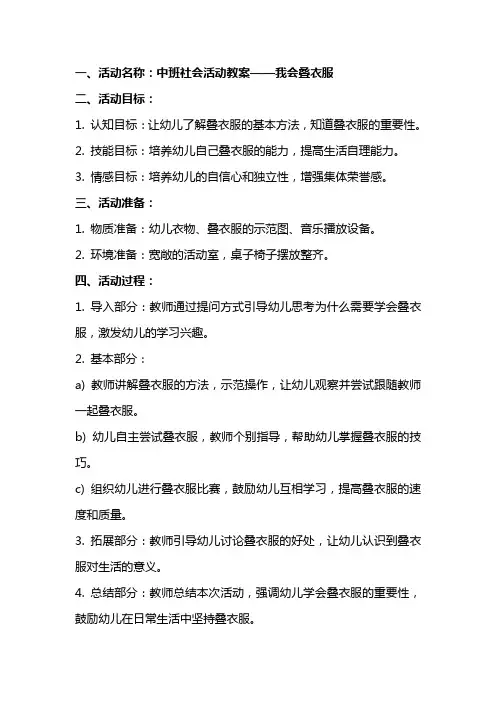 一、活动名称：中班社会活动教案——我会叠衣服

二、活动目标：

1. 认知目标：让幼儿了解叠衣服的基本方法，知道叠衣服的重要性。

2. 技能目标：培养幼儿自己叠衣服的能力，提高生活自理能力。

3. 情感目标：培养幼儿的自信心和独立性，增强集体荣誉感。

三、活动准备：

1. 物质准备：幼儿衣物、叠衣服的示范图、音乐播放设备。

2. 环境准备：宽敞的活动室，桌子椅子摆放整齐。

四、活动过程：

1. 导入部分：教师通过提问方式引导幼儿思考为什么需要学会叠衣服，激发幼儿的学习兴趣。

2. 基本部分：

a) 教师讲解叠衣服的方法，示范操作，让幼儿观察并尝试跟随教师一起叠衣服。

b) 幼儿自主尝试叠衣服，教师个别指导，帮助幼儿掌握叠衣服的技巧。

c) 组织幼儿进行叠衣服比赛，鼓励幼儿互相学习，提高叠衣服的速度和质量。

3. 拓展部分：教师引导幼儿讨论叠衣服的好处，让幼儿认识到叠衣服对生活的意义。

4. 总结部分：教师总结本次活动，强调幼儿学会叠衣服的重要性，鼓励幼儿在日常生活中坚持叠衣服。